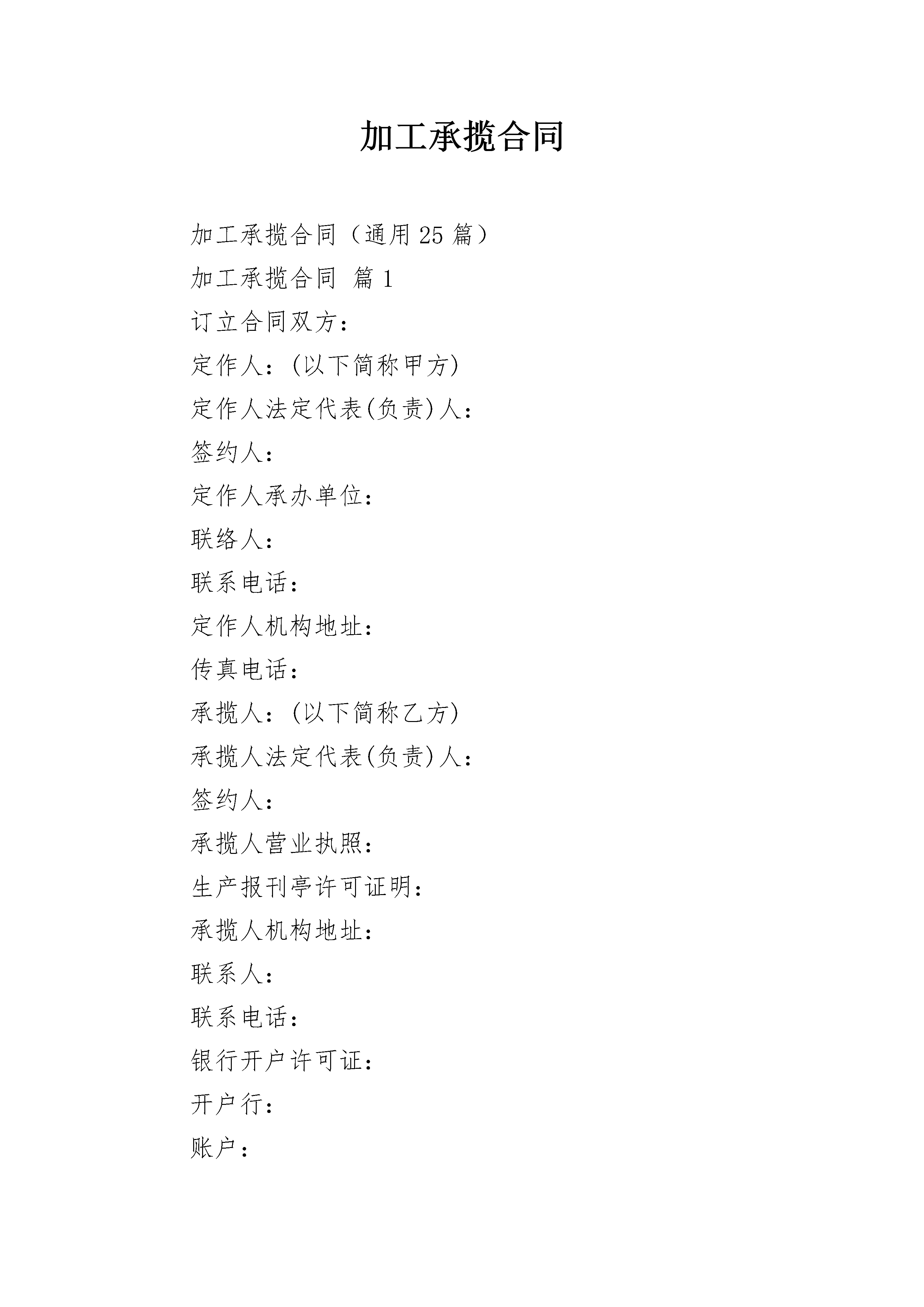 加工承揽合同

加工承揽合同（通用 25 篇）

加工承揽合同 篇 1

订立合同双方：

定作人：(以下简称甲方)

定作人法定代表(负责)人：

签约人：

定作人承办单位：

联络人：

联系电话：

定作人机构地址：

传真电话：

承揽人：(以下简称乙方)

承揽人法定代表(负责)人：

签约人：

承揽人营业执照：

生产报刊亭许可证明：

承揽人机构地址：

联系人：

联系电话：

银行开户许可证：

开户行：

账户：